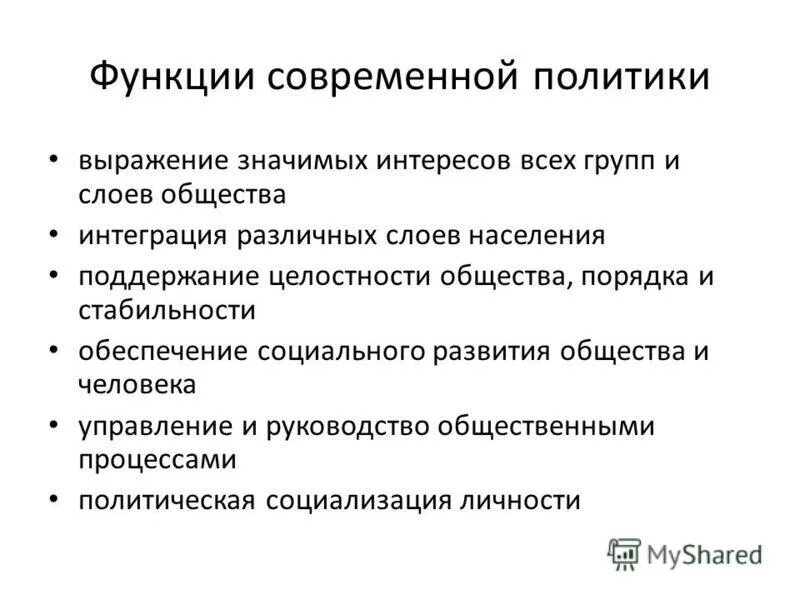 Функции современной политики

• выражение значимых интересов всех групп и слоев общества
• интеграция различных слоев населения
• поддержание целостности общества, порядка и стабильности
• обеспечение социального развития общества и человека
• управление и руководство общественными процессами
• политическая социализация личности

MyShared